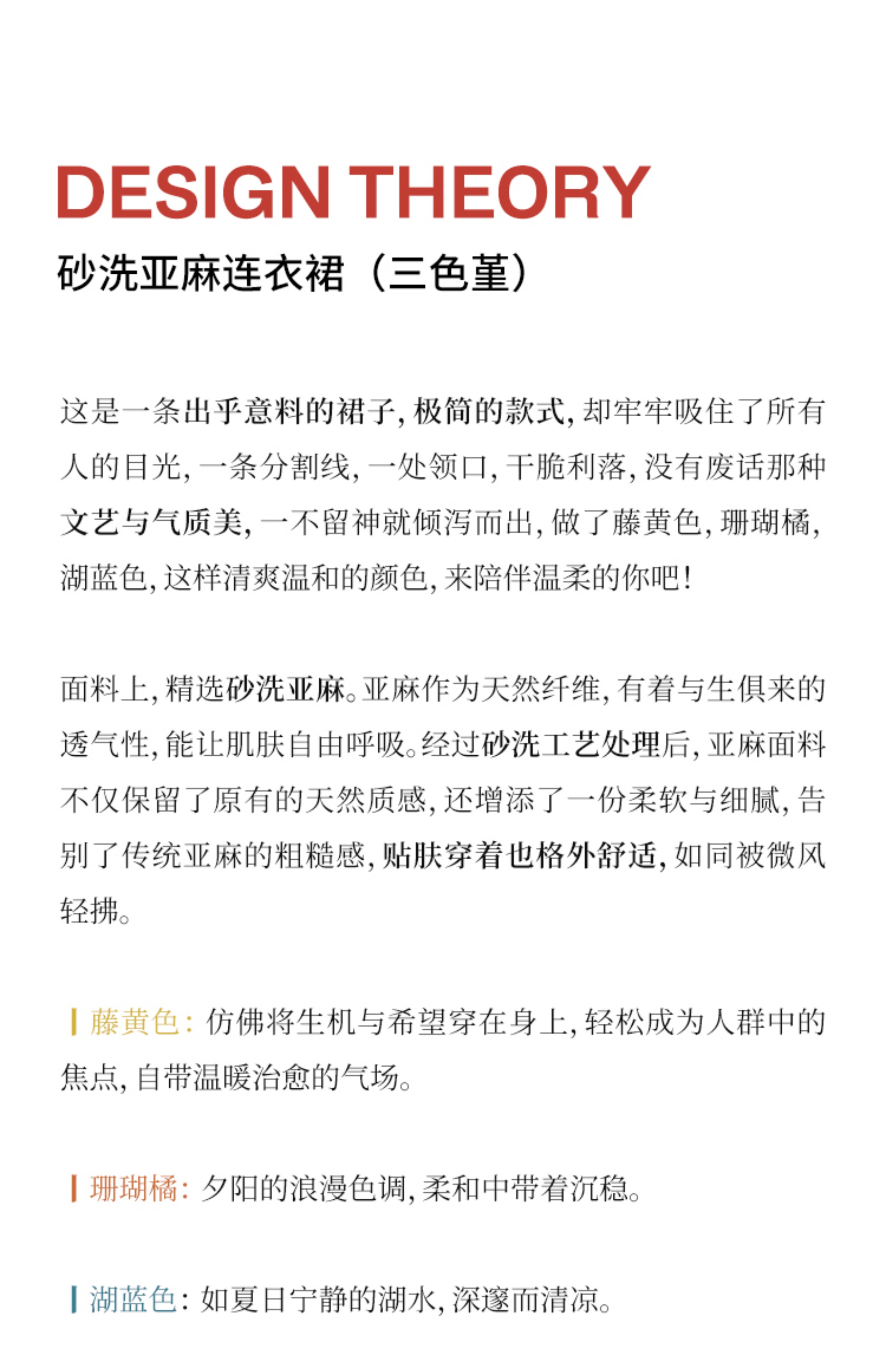 DESIGN THEORY
砂洗亚麻连衣裙（三色堇）

这是一条出乎意料的裙子，极简的款式，却牢牢吸住了所有人的目光，一条分割线，一处领口，干脆利落，没有废话那种文艺与气质美，一不留神就倾泻而出，做了藤黄色，珊瑚橘，湖蓝色，这样清爽温和的颜色，来陪伴温柔的你吧！

面料上，精选砂洗亚麻。亚麻作为天然纤维，有着与生俱来的透气性，能让肌肤自由呼吸。经过砂洗工艺处理后，亚麻面料不仅保留了原有的天然质感，还增添了一份柔软与细腻，告别了传统亚麻的粗糙感，贴肤穿着也格外舒适，如同被微风轻拂。

藤黄色：仿佛将生机与希望穿在身上，轻松成为人群中的焦点，自带温暖治愈的气场。

珊瑚橘：夕阳的浪漫色调，柔和中带着沉稳。

湖蓝色：如夏日宁静的湖水，深邃而清凉。